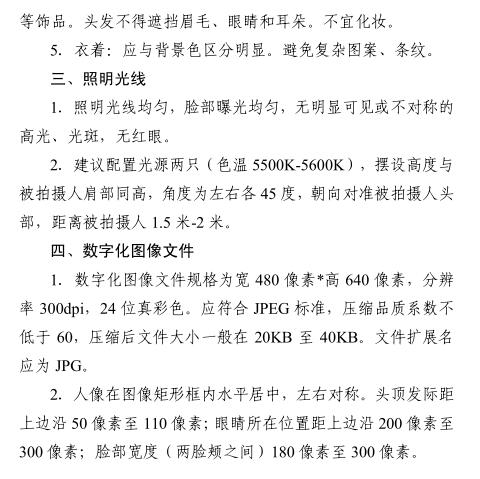 等饰品。头发不得遮挡眉毛、眼睛和耳朵。不宜化妆。

5. 衣着：应与背景色区分明显。避免复杂图案、条纹。

三、照明光线

1. 照明光线均匀，脸部曝光均匀，无明显可见或不对称的高光、光斑，无红眼。

2. 建议配置光源两只（色温 5500K-5600K），摆设高度与被拍摄人肩部同高，角度为左右各 45 度，朝向对准被拍摄人头部，距离被拍摄人 1.5 米-2 米。

四、数字化图像文件

1. 数字化图像文件规格为宽 480 像素*高 640 像素，分辨率 300dpi，24 位真彩色。应符合 JPEG 标准，压缩品质系数不低于 60，压缩后文件大小一般在 20KB 至 40KB。文件扩展名应为 JPG。

2. 人像在图像矩形框内水平居中，左右对称。头顶发际距上边沿 50 像素至 110 像素；眼睛所在位置距上边沿 200 像素至 300 像素；脸部宽度（两脸颊之间）180 像素至 300 像素。